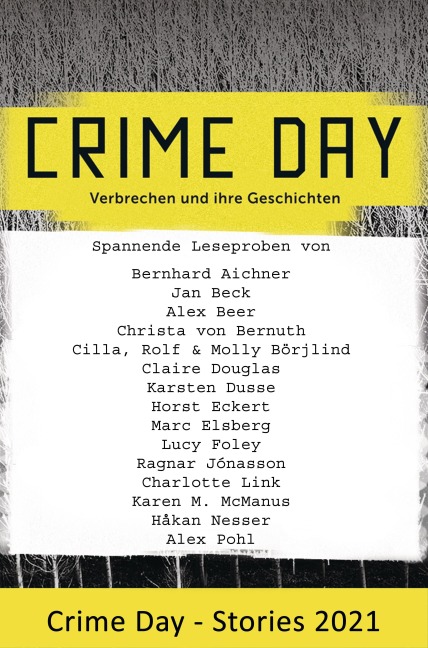 CRIME DAY

Verbrechen und ihre Geschichten

Spannende Leseproben von

Bernhard Aichner
Jan Beck
Alex Beer
Christa von Bernuth
Cilla, Rolf & Molly Börjlind
Claire Douglas
Karsten Dusse
Horst Eckert
Marc Elsberg
Lucy Foley
Ragnar Jónasson
Charlotte Link
Karen M. McManus
Håkan Nesser
Alex Pohl

Crime Day - Stories 2021